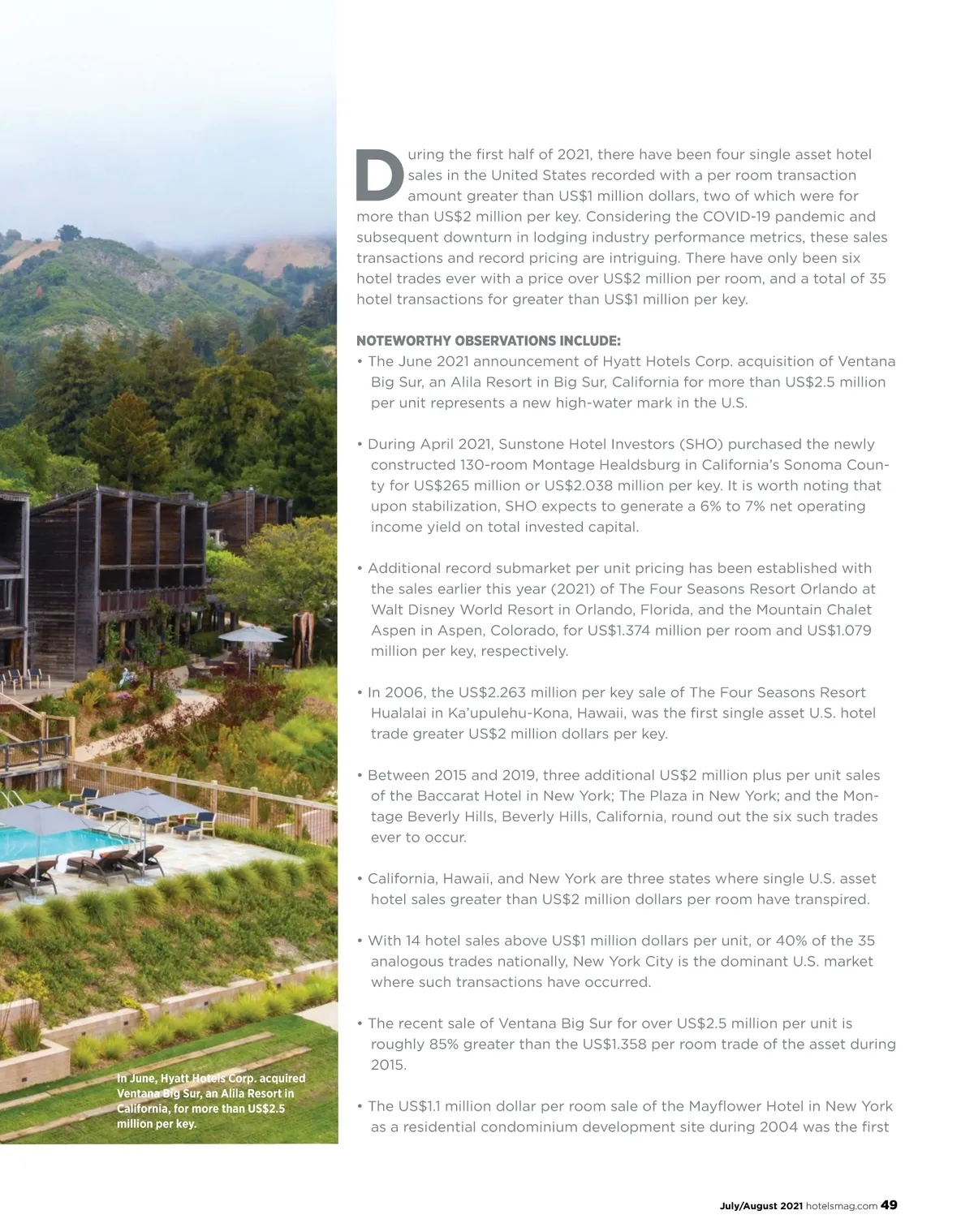 During the first half of 2021, there have been four single asset hotel sales in the United States recorded with a per room transaction amount greater than US$1 million dollars, two of which were for more than US$2 million per key. Considering the COVID-19 pandemic and subsequent downturn in lodging industry performance metrics, these sales transactions and record pricing are intriguing. There have only been six hotel trades ever with a price over US$2 million per room, and a total of 35 hotel transactions for greater than US$1 million per key.

NOTEWORTHY OBSERVATIONS INCLUDE:

• The June 2021 announcement of Hyatt Hotels Corp. acquisition of Ventana Big Sur, an Alila Resort in Big Sur, California for more than US$2.5 million per unit represents a new high-water mark in the U.S.

• During April 2021, Sunstone Hotel Investors (SHO) purchased the newly constructed 130-room Montage Healdsburg in California's Sonoma County for US$265 million or US$2.038 million per key. It is worth noting that upon stabilization, SHO expects to generate a 6% to 7% net operating income yield on total invested capital.

• Additional record submarket per unit pricing has been established with the sales earlier this year (2021) of The Four Seasons Resort Orlando at Walt Disney World Resort in Orlando, Florida, and the Mountain Chalet Aspen in Aspen, Colorado, for US$1.374 million per room and US$1.079 million per key, respectively.

• In 2006, the US$2.263 million per key sale of The Four Seasons Resort Hualalai in Ka'upulehu-Kona, Hawaii, was the first single asset U.S. hotel trade greater US$2 million dollars per key.

• Between 2015 and 2019, three additional US$2 million plus per unit sales of the Baccarat Hotel in New York; The Plaza in New York; and the Montage Beverly Hills, Beverly Hills, California, round out the six such trades ever to occur.

• California, Hawaii, and New York are three states where single U.S. asset hotel sales greater than US$2 million dollars per room have transpired.

• With 14 hotel sales above US$1 million dollars per unit, or 40% of the 35 analogous trades nationally, New York City is the dominant U.S. market where such transactions have occurred.

• The recent sale of Ventana Big Sur for over US$2.5 million per unit is roughly 85% greater than the US$1.358 per room trade of the asset during 2015.

• The US$1.1 million dollar per room sale of the Mayflower Hotel in New York as a residential condominium development site during 2004 was the first

In June, Hyatt Hotels Corp. acquired Ventana Big Sur, an Alila Resort in California, for more than US$2.5 million per key.

July/August 2021 hotelsmag.com 49